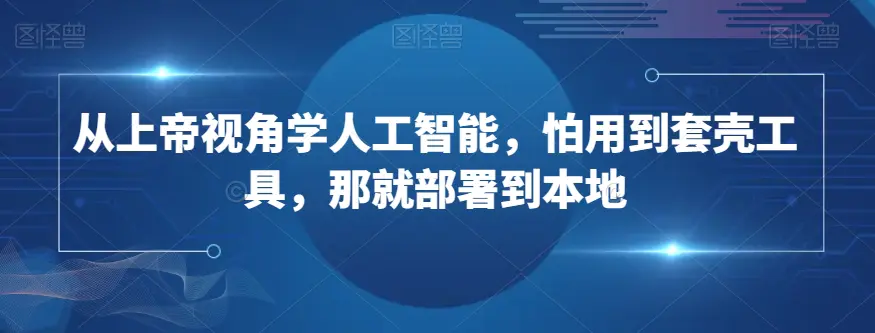 图怪兽 图怪兽 图怪兽

从上帝视角学人工智能，怕用到套壳工具，那就部署到本地